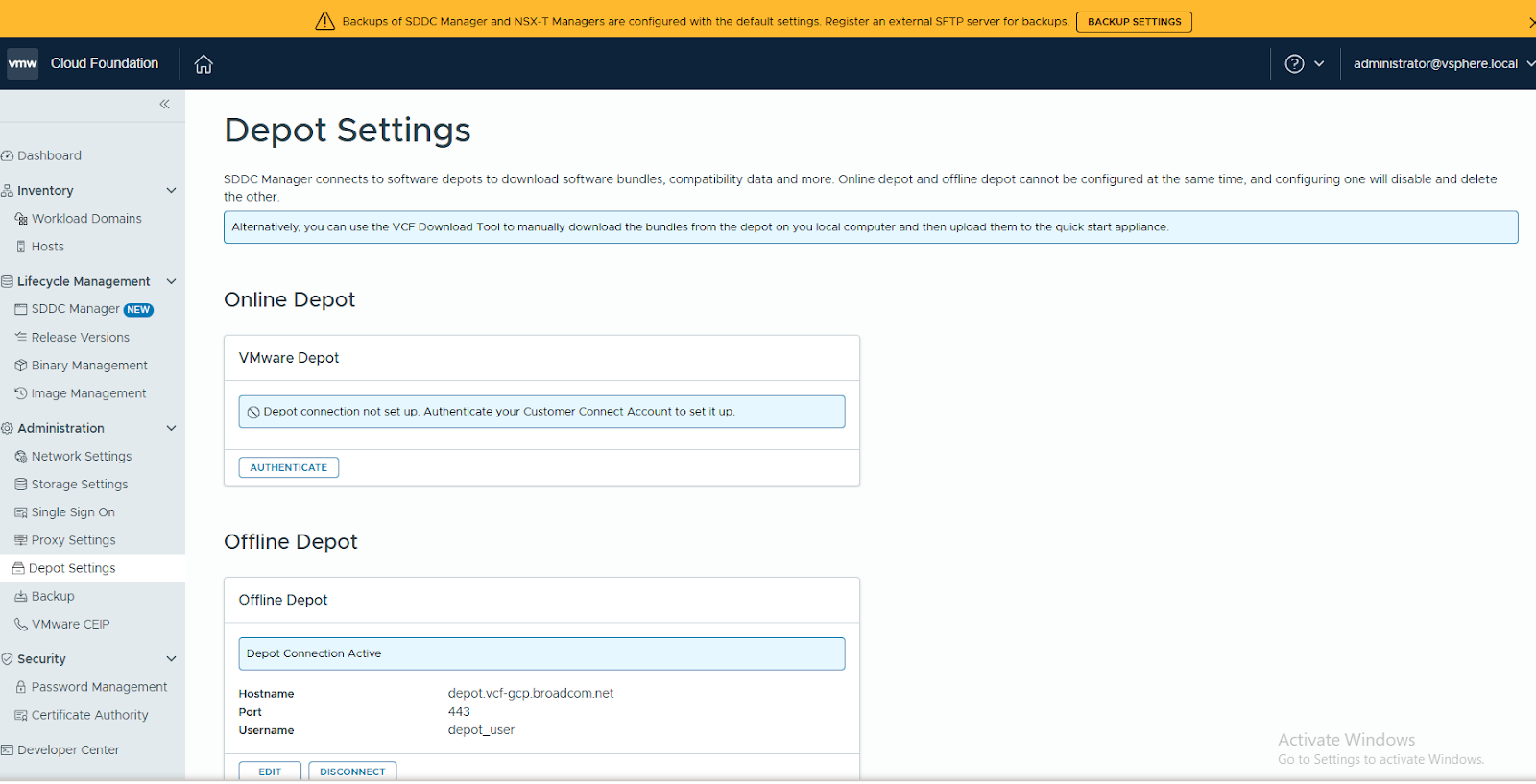 Backups of SDDC Manager and NSX-T Managers are configured with the default settings. Register an external SFTP server for backups. BACKUP SETTINGS

vmw Cloud Foundation

administrator@vsphere.local

Dashboard
Inventory
Workload Domains
Hosts
Lifecycle Management
SDDC Manager NEW
Release Versions
Binary Management
Image Management
Administration
Network Settings
Storage Settings
Single Sign On
Proxy Settings
Depot Settings
Backup
VMware CEIP
Security
Password Management
Certificate Authority
Developer Center

Depot Settings

SDDC Manager connects to software depots to download software bundles, compatibility data and more. Online depot and offline depot cannot be configured at the same time, and configuring one will disable and delete the other.

Alternatively, you can use the VCF Download Tool to manually download the bundles from the depot on you local computer and then upload them to the quick start appliance.

Online Depot

VMware Depot

Depot connection not set up. Authenticate your Customer Connect Account to set it up.

AUTHENTICATE

Offline Depot

Offline Depot

Depot Connection Active

Hostname depot.vcf-gcp.broadcom.net
Port 443
Username depot_user

EDIT DISCONNECT

Activate Windows
Go to Settings to activate Windows.